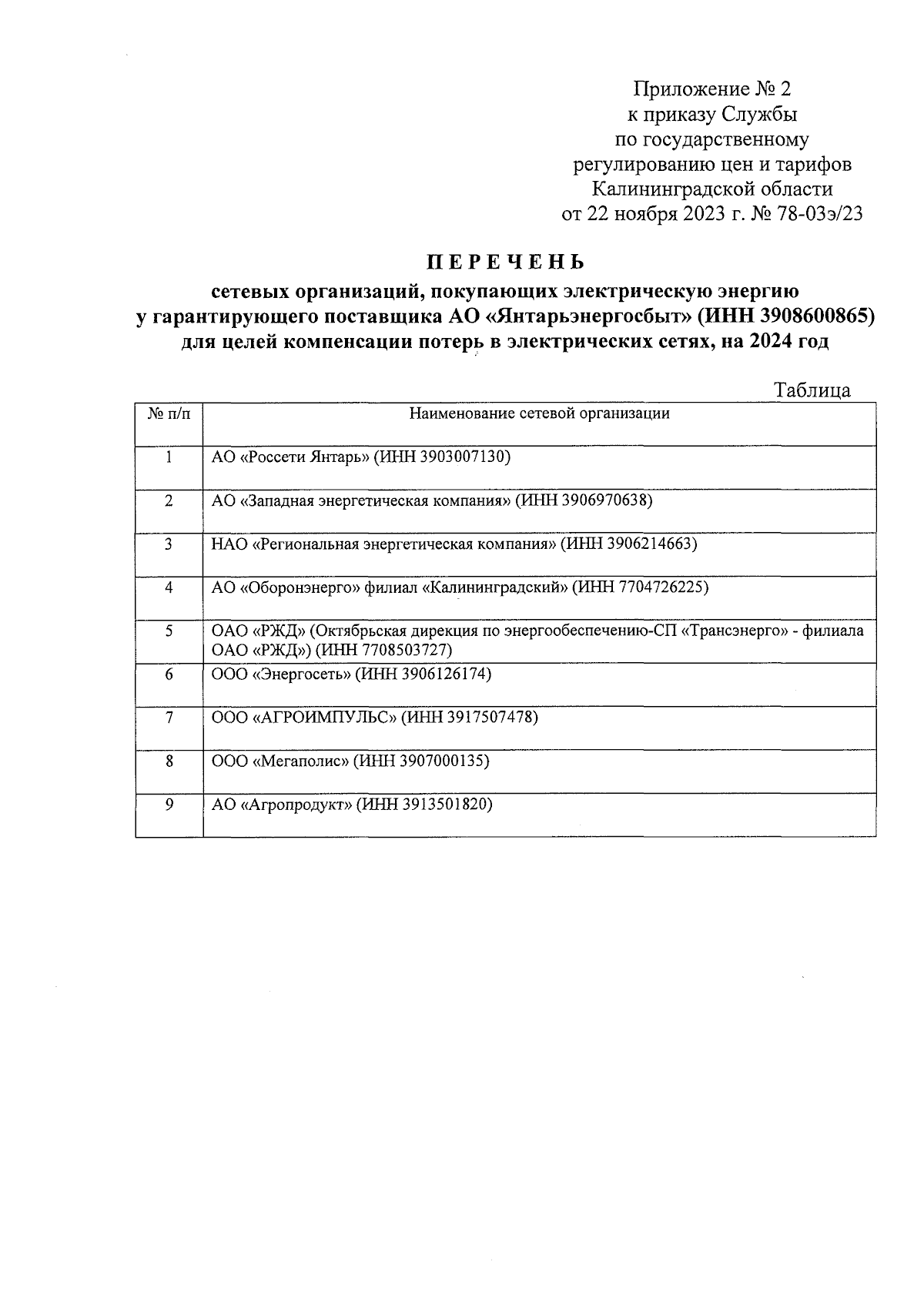 Приложение № 2
к приказу Службы
по государственному
регулированию цен и тарифов
Калининградской области
от 22 ноября 2023 г. № 78-03э/23

ПЕРЕЧЕНЬ
сетевых организаций, покупающих электрическую энергию у гарантирующего поставщика АО «Янтарьэнергосбыт» (ИНН 3908600865) для целей компенсации потерь в электрических сетях, на 2024 год

Таблица

| № п/п | Наименование сетевой организации |
|---|---|
| 1 | АО «Россети Янтарь» (ИНН 3903007130) |
| 2 | АО «Западная энергетическая компания» (ИНН 3906970638) |
| 3 | НАО «Региональная энергетическая компания» (ИНН 3906214663) |
| 4 | АО «Оборонэнерго» филиал «Калининградский» (ИНН 7704726225) |
| 5 | ОАО «РЖД» (Октябрьская дирекция по энергообеспечению-СП «Трансэнерго» - филиала ОАО «РЖД») (ИНН 7708503727) |
| 6 | ООО «Энергосеть» (ИНН 3906126174) |
| 7 | ООО «АГРОИМПУЛЬС» (ИНН 3917507478) |
| 8 | ООО «Мегаполис» (ИНН 3907000135) |
| 9 | АО «Агропродукт» (ИНН 3913501820) |